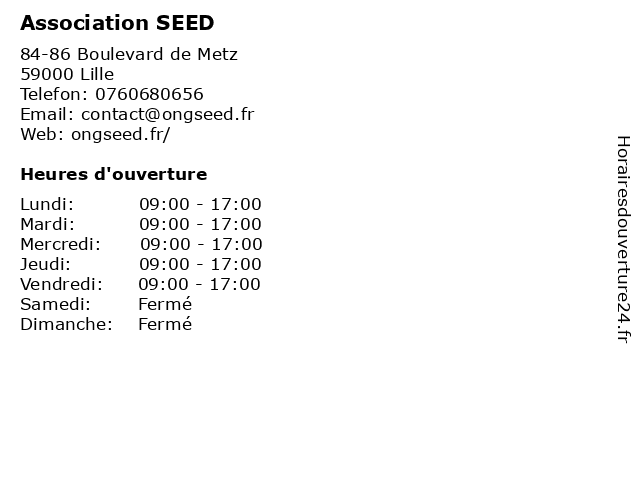 Association SEED

84-86 Boulevard de Metz
59000 Lille
Telefon: 0760680656
Email: contact@ongseed.fr
Web: ongseed.fr/

Heures d'ouverture

Lundi: 09:00 - 17:00
Mardi: 09:00 - 17:00
Mercredi: 09:00 - 17:00
Jeudi: 09:00 - 17:00
Vendredi: 09:00 - 17:00
Samedi: Fermé
Dimanche: Fermé

Horairesdouverture24.fr